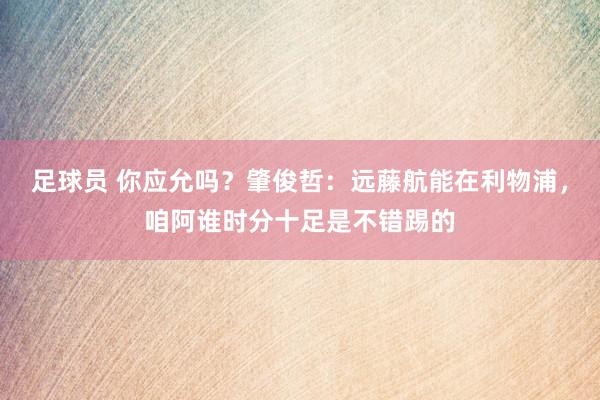 足球员 你应允吗？肇俊哲：远藤航能在利物浦，咱阿谁时分十足是不错踢的